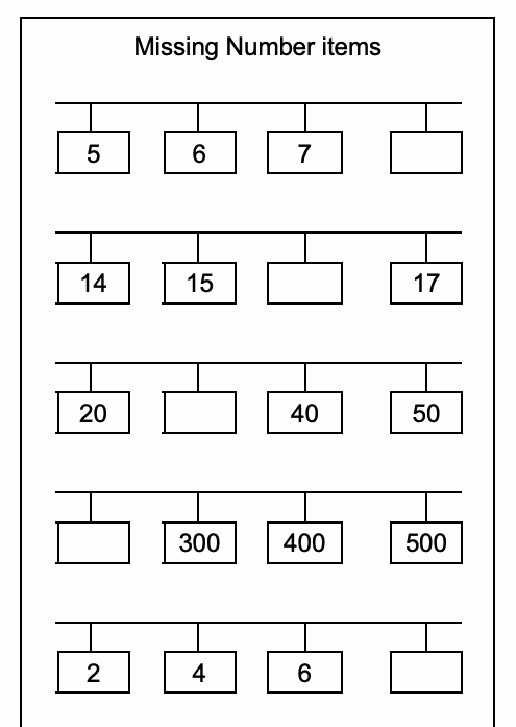 Missing Number items

5 6 7

14 15 17

20 40 50

300 400 500

2 4 6